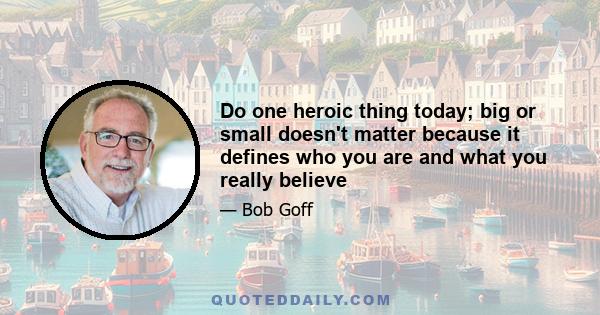 Do one heroic thing today; big or small doesn't matter because it defines who you are and what you really believe

— Bob Goff

QUOTEDDAILY.COM